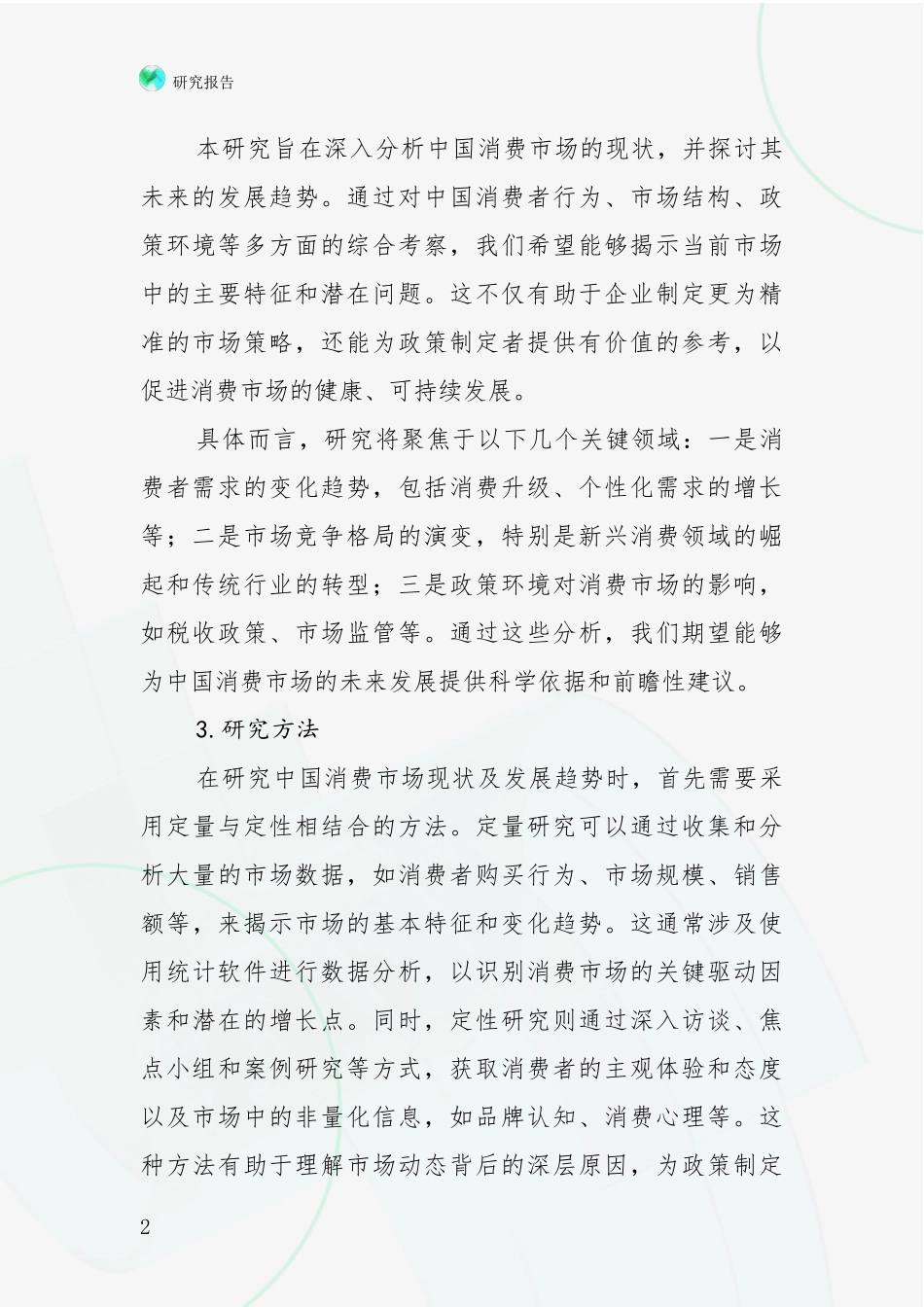 研究报告

本研究旨在深入分析中国消费市场的现状，并探讨其未来的发展趋势。通过对中国消费者行为、市场结构、政策环境等多方面的综合考察，我们希望能够揭示当前市场中的主要特征和潜在问题。这不仅有助于企业制定更为精准的市场策略，还能为政策制定者提供有价值的参考，以促进消费市场的健康、可持续发展。

具体而言，研究将聚焦于以下几个关键领域：一是消费者需求的变化趋势，包括消费升级、个性化需求的增长等；二是市场竞争格局的演变，特别是新兴消费领域的崛起和传统行业的转型；三是政策环境对消费市场的影响，如税收政策、市场监管等。通过这些分析，我们期望能够为中国消费市场的未来发展提供科学依据和前瞻性建议。

3.研究方法

在研究中国消费市场现状及发展趋势时，首先需要采用定量与定性相结合的方法。定量研究可以通过收集和分析大量的市场数据，如消费者购买行为、市场规模、销售额等，来揭示市场的基本特征和变化趋势。这通常涉及使用统计软件进行数据分析，以识别消费市场的关键驱动因素和潜在的增长点。同时，定性研究则通过深入访谈、焦点小组和案例研究等方式，获取消费者的主观体验和态度以及市场中的非量化信息，如品牌认知、消费心理等。这种方法有助于理解市场动态背后的深层原因，为政策制定

2